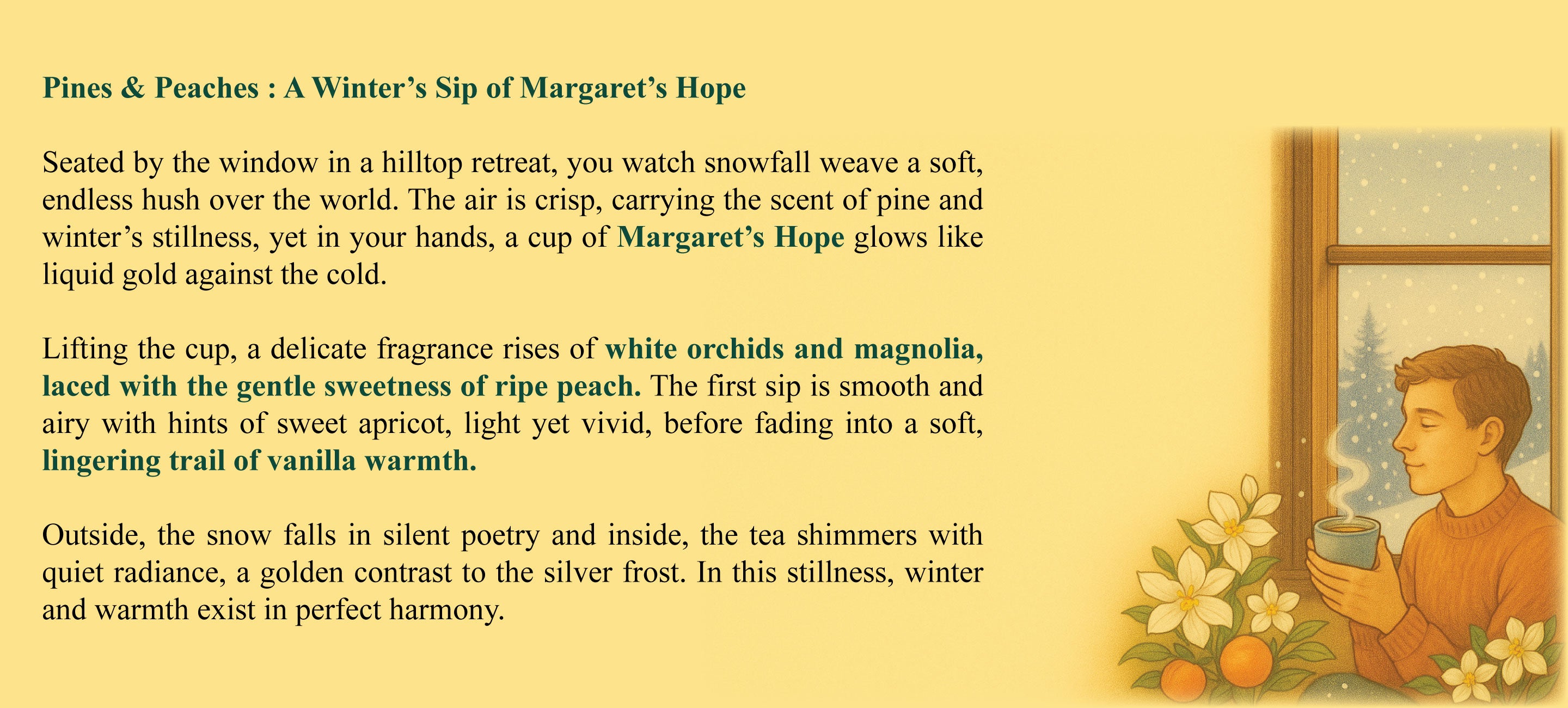 Pines & Peaches : A Winter’s Sip of Margaret’s Hope

Seated by the window in a hilltop retreat, you watch snowfall weave a soft, endless hush over the world. The air is crisp, carrying the scent of pine and winter’s stillness, yet in your hands, a cup of Margaret’s Hope glows like liquid gold against the cold.

Lifting the cup, a delicate fragrance rises of white orchids and magnolia, laced with the gentle sweetness of ripe peach. The first sip is smooth and airy with hints of sweet apricot, light yet vivid, before fading into a soft, lingering trail of vanilla warmth.

Outside, the snow falls in silent poetry and inside, the tea shimmers with quiet radiance, a golden contrast to the silver frost. In this stillness, winter and warmth exist in perfect harmony.